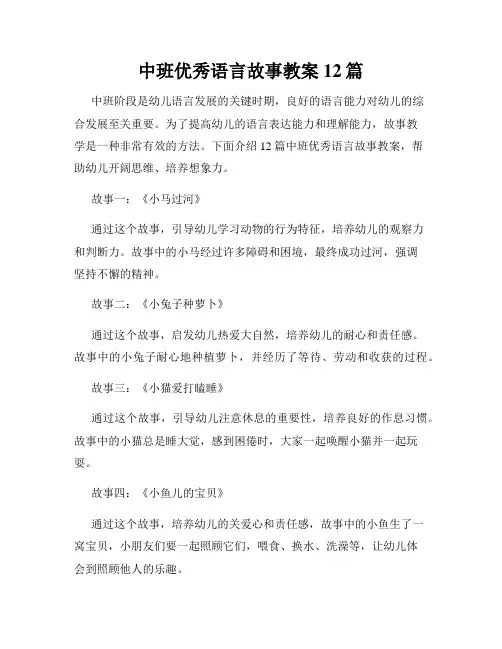 中班优秀语言故事教案 12 篇

中班阶段是幼儿语言发展的关键时期，良好的语言能力对幼儿的综合发展至关重要。为了提高幼儿的语言表达能力和理解能力，故事教学是一种非常有效的方法。下面介绍 12 篇中班优秀语言故事教案，帮助幼儿开阔思维、培养想象力。

故事一：《小马过河》

通过这个故事，引导幼儿学习动物的行为特征，培养幼儿的观察力和判断力。故事中的小马经过许多障碍和困境，最终成功过河，强调坚持不懈的精神。

故事二：《小兔子种萝卜》

通过这个故事，启发幼儿热爱大自然，培养幼儿的耐心和责任感。故事中的小兔子耐心地种植萝卜，并经历了等待、劳动和收获的过程。

故事三：《小猫爱打瞌睡》

通过这个故事，引导幼儿注意休息的重要性，培养良好的作息习惯。故事中的小猫总是睡大觉，感到困倦时，大家一起唤醒小猫并一起玩耍。

故事四：《小鱼儿的宝贝》

通过这个故事，培养幼儿的关爱心和责任感，故事中的小鱼生了一窝宝贝，小朋友们要一起照顾它们，喂食、换水、洗澡等，让幼儿体会到照顾他人的乐趣。